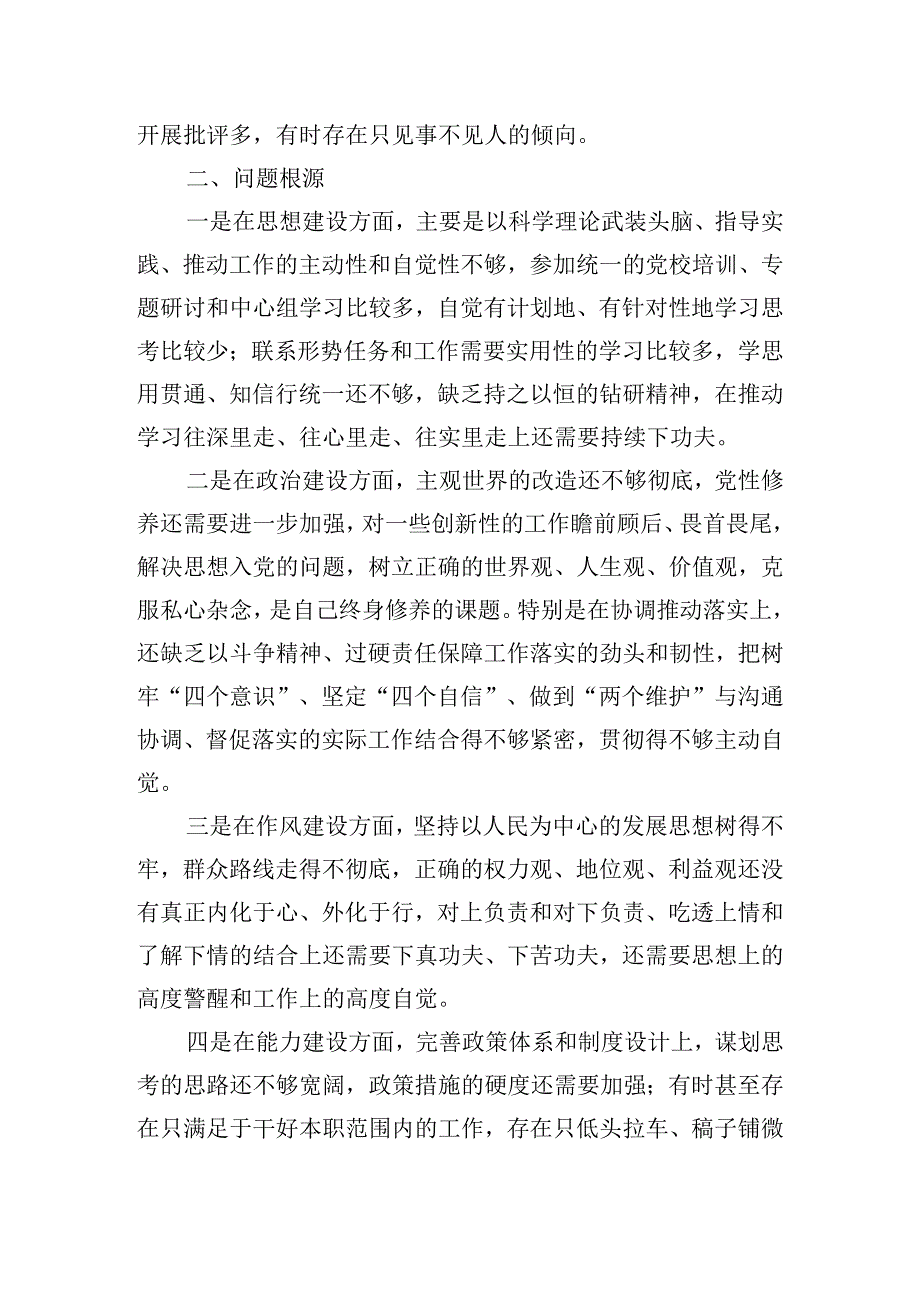 开展批评多，有时存在只见事不见人的倾向。

二、问题根源

一是在思想建设方面，主要是以科学理论武装头脑、指导实践、推动工作的主动性和自觉性不够，参加统一的党校培训、专题研讨和中心组学习比较多，自觉有计划地、有针对性地学习思考比较少；联系形势任务和工作需要实用性的学习比较多，学思用贯通、知信行统一还不够，缺乏持之以恒的钻研精神，在推动学习往深里走、往心里走、往实里走上还需要持续下功夫。

二是在政治建设方面，主观世界的改造还不够彻底，党性修养还需要进一步加强，对一些创新性的工作瞻前顾后、畏首畏尾，解决思想入党的问题，树立正确的世界观、人生观、价值观，克服私心杂念，是自己终身修养的课题。特别是在协调推动落实上，还缺乏以斗争精神、过硬责任保障工作落实的劲头和韧性，把树牢“四个意识”、坚定“四个自信”、做到“两个维护”与沟通协调、督促落实的实际工作结合得不够紧密，贯彻得不够主动自觉。

三是在作风建设方面，坚持以人民为中心的发展思想树得不牢，群众路线走得不彻底，正确的权力观、地位观、利益观还没有真正内化于心、外化于行，对上负责和对下负责、吃透上情和了解下情的结合上还需要下真功夫、下苦功夫，还需要思想上的高度警醒和工作上的高度自觉。

四是在能力建设方面，完善政策体系和制度设计上，谋划思考的思路还不够宽阔，政策措施的硬度还需要加强；有时甚至存在只满足于干好本职范围内的工作，存在只低头拉车、稿子铺微